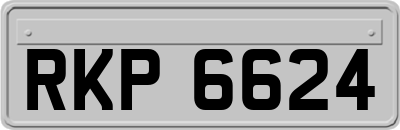 RKP 6624